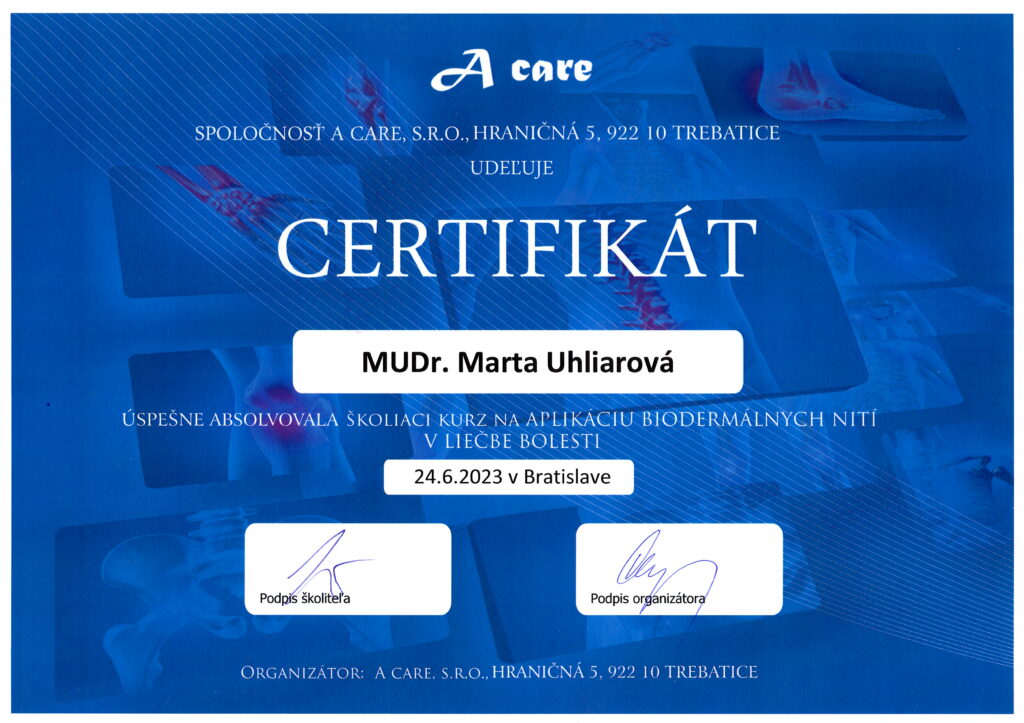 A care

SPOLOČNOSŤ A CARE, S.R.O., HRANIČNÁ 5, 922 10 TREBATICE

UDEĽUJE

CERTIFIKÁT

MUDr. Marta Uhliarová

ÚSPEŠNE ABSOLVOVALA ŠKOLIACI KURZ NA APLIKÁCIU BIODERMÁLNYCH NITÍ V LIEČBE BOLESTI

24.6.2023 v Bratislave

Podpis školiteľa

Podpis organizátora

ORGANIZÁTOR: A CARE, S.R.O., HRANIČNÁ 5, 922 10 TREBATICE